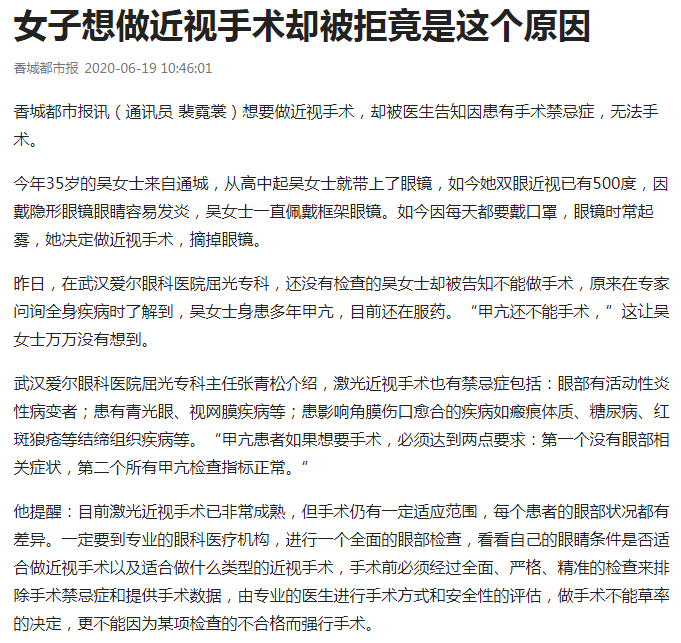 女子想做近视手术却被拒竟是这个原因

香城都市报 2020-06-19 10:46:01

香城都市报讯（通讯员 裴霓裳）想要做近视手术，却被医生告知因患有手术禁忌症，无法手术。

今年35岁的吴女士来自通城，从高中起吴女士就带上了眼镜，如今她双眼近视已有500度，因戴隐形眼镜眼睛容易发炎，吴女士一直佩戴框架眼镜。如今因每天都要戴口罩，眼镜时常起雾，她决定做近视手术，摘掉眼镜。

昨日，在武汉爱尔眼科医院屈光专科，还没有检查的吴女士却被告知不能做手术，原来在专家问询全身疾病时了解到，吴女士身患多年甲亢，目前还在服药。“甲亢还不能手术，”这让吴女士万万没有想到。

武汉爱尔眼科医院屈光专科主任张青松介绍，激光近视手术也有禁忌症包括：眼部有活动性炎性病变者；患有青光眼、视网膜疾病等；患影响角膜伤口愈合的疾病如瘢痕体质、糖尿病、红斑狼疮等结缔组织疾病等。“甲亢患者如果想要手术，必须达到两点要求：第一个没有眼部相关症状，第二个所有甲亢检查指标正常。”

他提醒：目前激光近视手术已非常成熟，但手术仍有一定适应范围，每个患者的眼部状况都有差异。一定要到专业的眼科医疗机构，进行一个全面的眼部检查，看看自己的眼睛条件是否适合做近视手术以及适合做什么类型的近视手术，手术前必须经过全面、严格、精准的检查来排除手术禁忌症和提供手术数据，由专业的医生进行手术方式和安全性的评估，做手术不能草率的决定，更不能因为某项检查的不合格而强行手术。